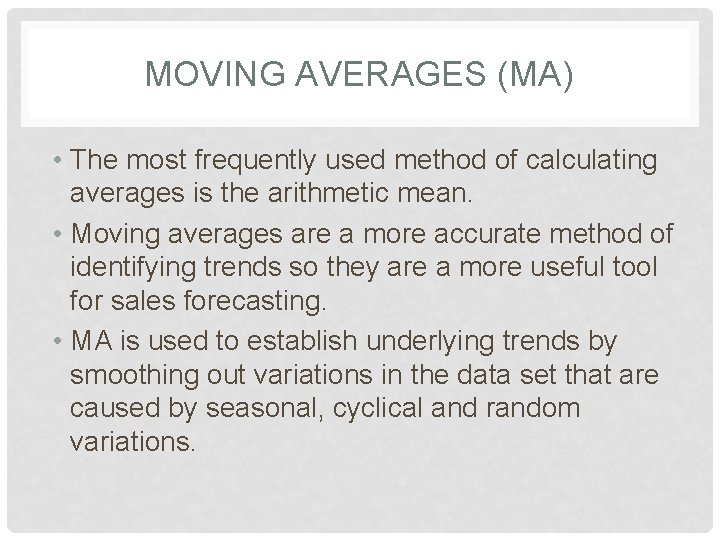 MOVING AVERAGES (MA)

• The most frequently used method of calculating averages is the arithmetic mean.

• Moving averages are a more accurate method of identifying trends so they are a more useful tool for sales forecasting.

• MA is used to establish underlying trends by smoothing out variations in the data set that are caused by seasonal, cyclical and random variations.